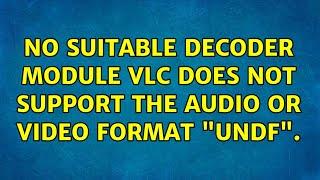 NO SUITABLE DECODER MODULE VLC DOES NOT SUPPORT THE AUDIO OR VIDEO FORMAT "UNDF".